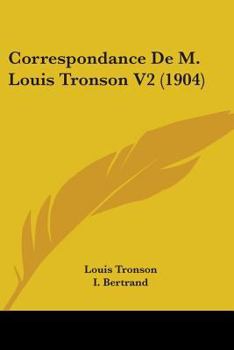 Correspondance De M. Louis Tronson V2 (1904)

Louis Tronson
I. Bertrand